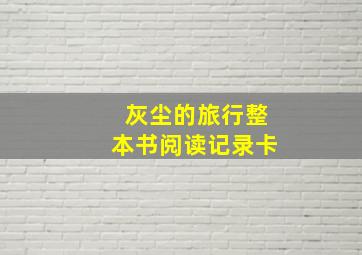 灰尘的旅行整本书阅读记录卡